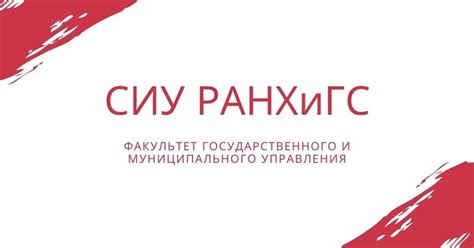 СИУ РАНХиГС

ФАКУЛЬТЕТ ГОСУДАРСТВЕННОГО И МУНИЦИПАЛЬНОГО УПРАВЛЕНИЯ